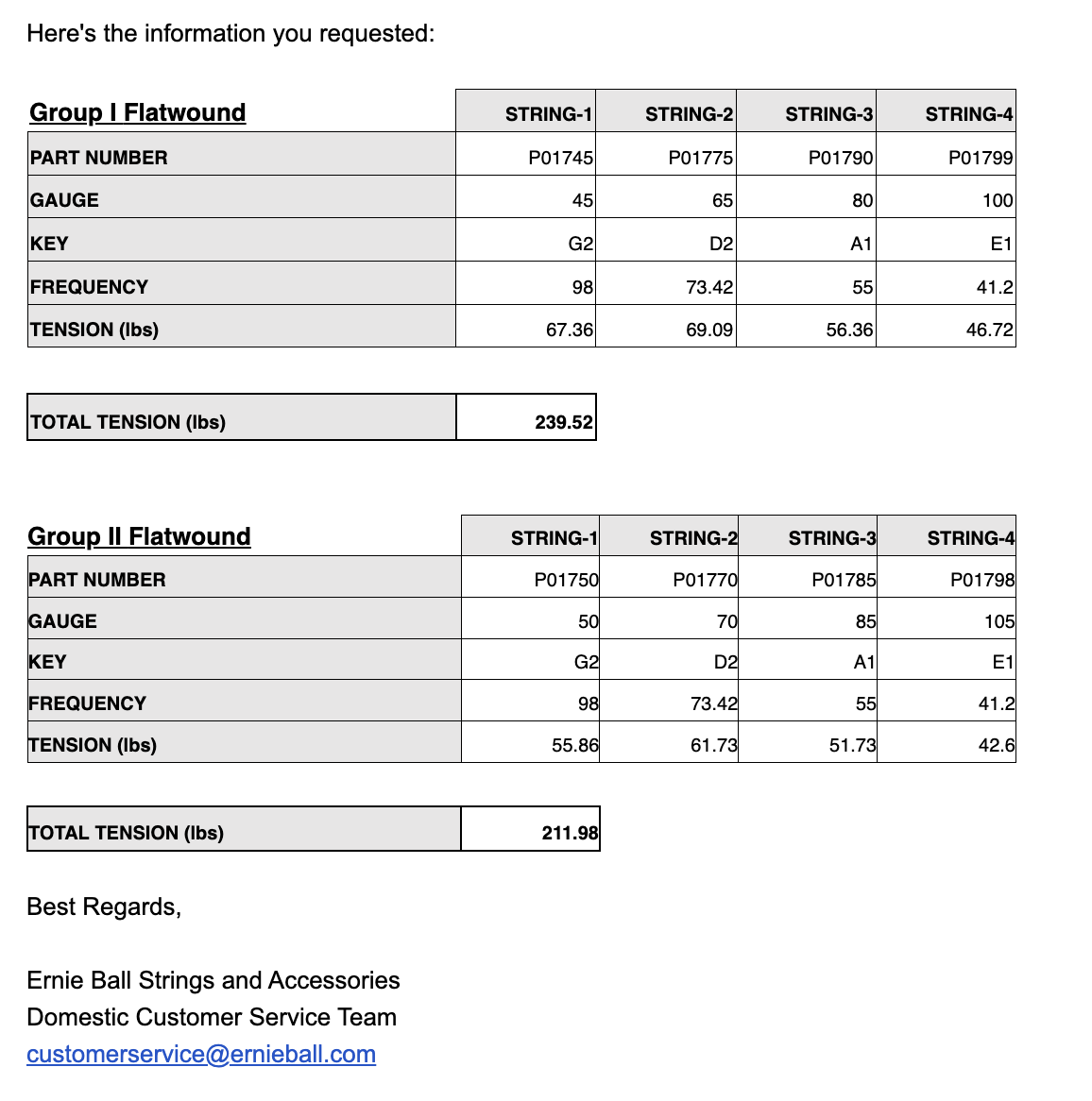 Here's the information you requested:

| Group I Flatwound | STRING-1 | STRING-2 | STRING-3 | STRING-4 |
|---|---|---|---|---|
| PART NUMBER | P01745 | P01775 | P01790 | P01799 |
| GAUGE | 45 | 65 | 80 | 100 |
| KEY | G2 | D2 | A1 | E1 |
| FREQUENCY | 98 | 73.42 | 55 | 41.2 |
| TENSION (lbs) | 67.36 | 69.09 | 56.36 | 46.72 |

| TOTAL TENSION (lbs) | 239.52 |
|---|---|

| Group II Flatwound | STRING-1 | STRING-2 | STRING-3 | STRING-4 |
|---|---|---|---|---|
| PART NUMBER | P01750 | P01770 | P01785 | P01798 |
| GAUGE | 50 | 70 | 85 | 105 |
| KEY | G2 | D2 | A1 | E1 |
| FREQUENCY | 98 | 73.42 | 55 | 41.2 |
| TENSION (lbs) | 55.86 | 61.73 | 51.73 | 42.6 |

| TOTAL TENSION (lbs) | 211.98 |
|---|---|

Best Regards,

Ernie Ball Strings and Accessories
Domestic Customer Service Team
customerservice@ernieball.com